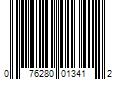 0 76280 01341 2